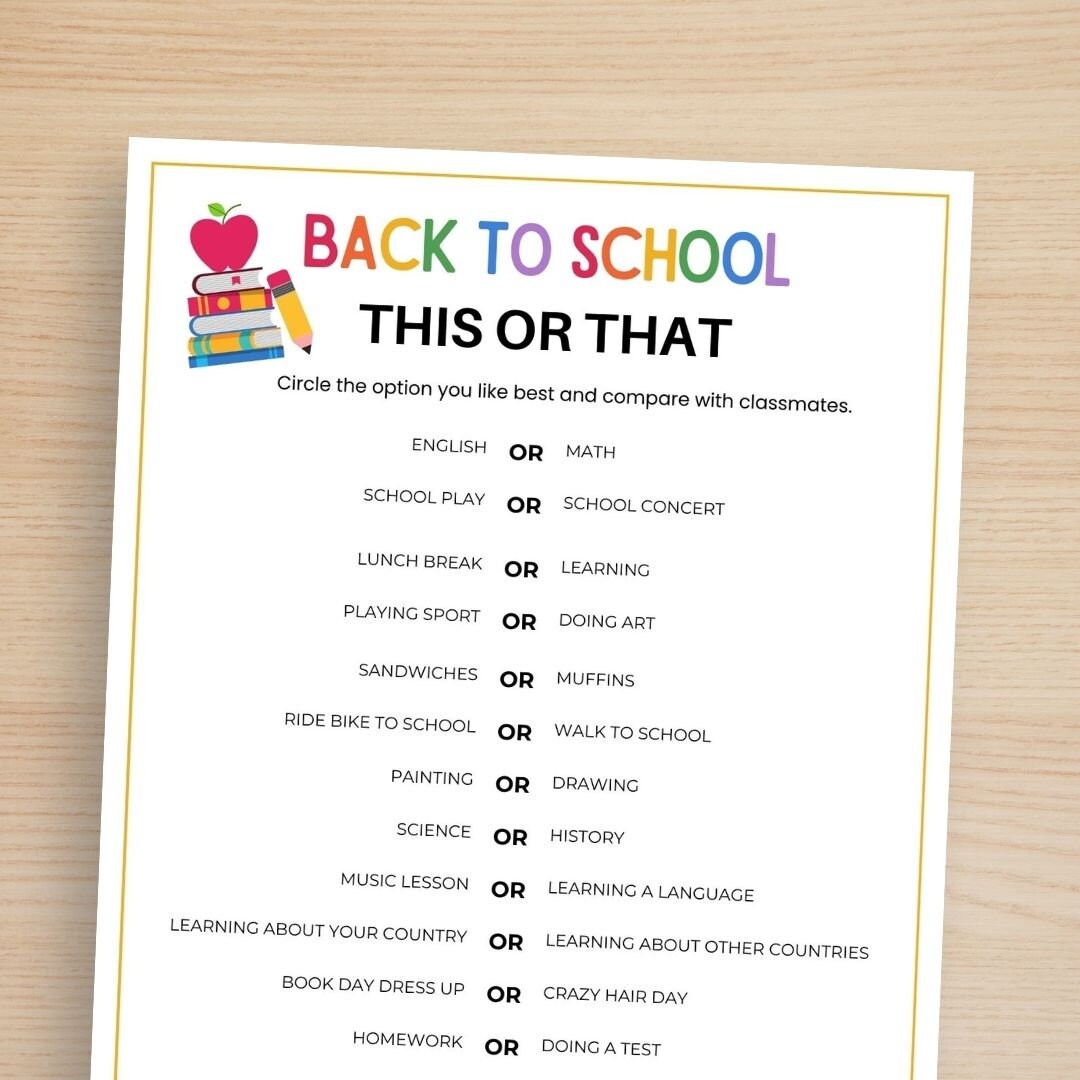 BACK TO SCHOOL
THIS OR THAT

Circle the option you like best and compare with classmates.

ENGLISH OR MATH

SCHOOL PLAY OR SCHOOL CONCERT

LUNCH BREAK OR LEARNING

PLAYING SPORT OR DOING ART

SANDWICHES OR MUFFINS

RIDE BIKE TO SCHOOL OR WALK TO SCHOOL

PAINTING OR DRAWING

SCIENCE OR HISTORY

MUSIC LESSON OR LEARNING A LANGUAGE

LEARNING ABOUT YOUR COUNTRY OR LEARNING ABOUT OTHER COUNTRIES

BOOK DAY DRESS UP OR CRAZY HAIR DAY

HOMEWORK OR DOING A TEST